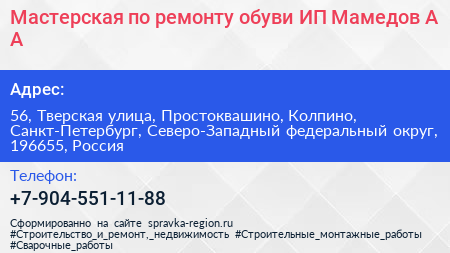 Мастерская по ремонту обуви ИП Мамедов А А

Адрес:

56, Тверская улица, Простоквашино, Колпино, Санкт-Петербург, Северо-Западный федеральный округ, 196655, Россия

Телефон:

+7-904-551-11-88

Сформированно на сайте spravka-region.ru #Строительство_и_ремонт,_недвижимость #Строительные_монтажные_работы #Сварочные_работы